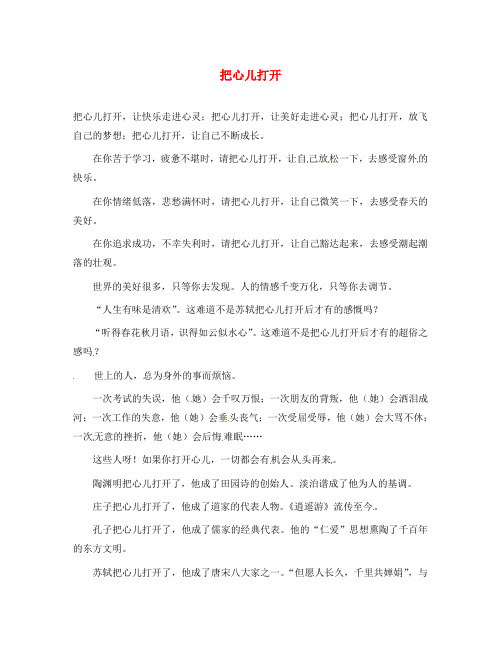 把心儿打开

把心儿打开，让快乐走进心灵；把心儿打开，让美好走进心灵；把心儿打开，放飞自己的梦想；把心儿打开，让自己不断成长。

在你苦于学习，疲惫不堪时，请把心儿打开，让自己放松一下，去感受窗外的快乐。

在你情绪低落，悲愁满怀时，请把心儿打开，让自己微笑一下，去感受春天的美好。

在你追求成功，不幸失利时，请把心儿打开，让自己豁达起来，去感受潮起潮落的壮观。

世界的美好很多，只等你去发现。人的情感千变万化，只等你去调节。

“人生有味是清欢”。这难道不是苏轼把心儿打开后才有的感慨吗？

“听得春花秋月语，识得如云似水心”。这难道不是把心儿打开后才有的超俗之感吗？

世上的人，总为身外的事而烦恼。

一次考试的失误，他（她）会千叹万恨；一次朋友的背叛，他（她）会洒泪成河；一次工作的失意，他（她）会垂头丧气；一次受屈受辱，他（她）会大骂不休；一次无意的挫折，他（她）会后悔难眠……

这些人呀！如果你打开心儿，一切都会有机会从头再来。

陶渊明把心儿打开了，他成了田园诗的创始人。淡泊谱成了他为人的基调。

庄子把心儿打开了，他成了道家的代表人物。《逍遥游》流传至今。

孔子把心儿打开了，他成了儒家的经典代表。他的“仁爱”思想熏陶了千百年的东方文明。

苏轼把心儿打开了，他成了唐宋八大家之一。“但愿人长久，千里共婵娟”，与